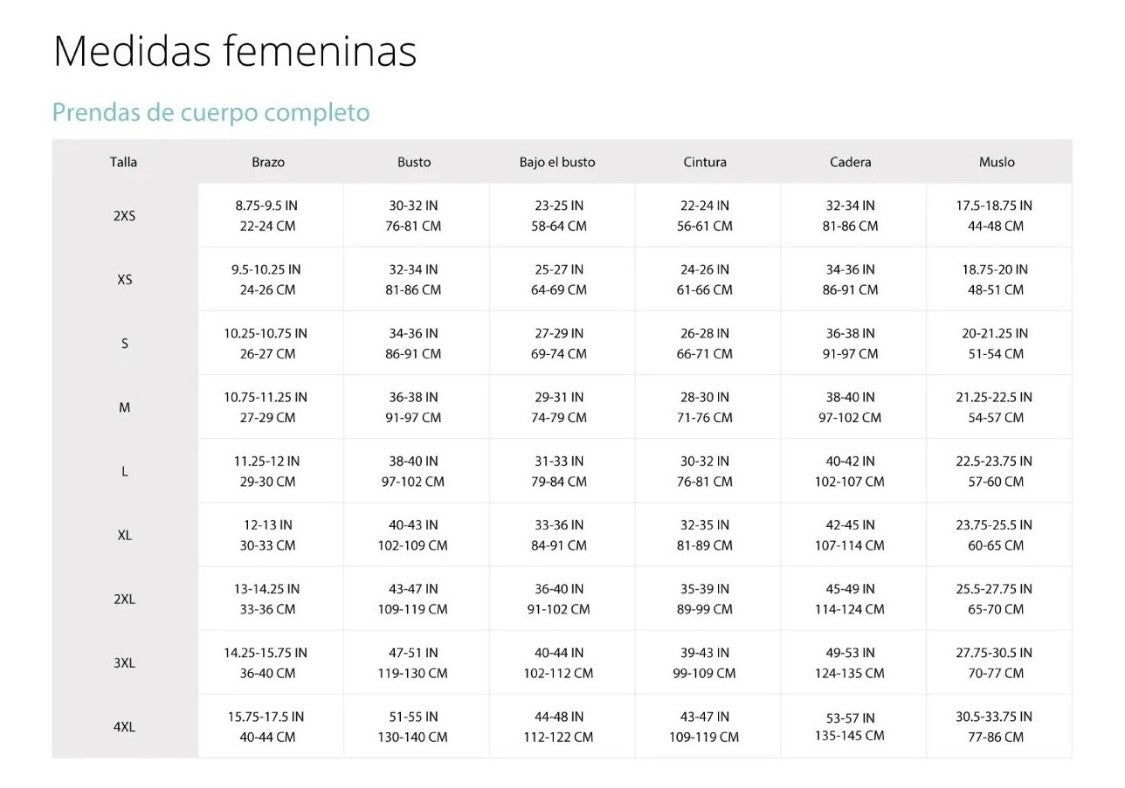 Medidas femeninas

Prendas de cuerpo completo

| Talla | Brazo | Busto | Bajo el busto | Cintura | Cadera | Muslo |
|---|---|---|---|---|---|---|
| 2XS | 8.75-9.5 IN 22-24 CM | 30-32 IN 76-81 CM | 23-25 IN 58-64 CM | 22-24 IN 56-61 CM | 32-34 IN 81-86 CM | 17.5-18.75 IN 44-48 CM |
| XS | 9.5-10.25 IN 24-26 CM | 32-34 IN 81-86 CM | 25-27 IN 64-69 CM | 24-26 IN 61-66 CM | 34-36 IN 86-91 CM | 18.75-20 IN 48-51 CM |
| S | 10.25-10.75 IN 26-27 CM | 34-36 IN 86-91 CM | 27-29 IN 69-74 CM | 26-28 IN 66-71 CM | 36-38 IN 91-97 CM | 20-21.25 IN 51-54 CM |
| M | 10.75-11.25 IN 27-29 CM | 36-38 IN 91-97 CM | 29-31 IN 74-79 CM | 28-30 IN 71-76 CM | 38-40 IN 97-102 CM | 21.25-22.5 IN 54-57 CM |
| L | 11.25-12 IN 29-30 CM | 38-40 IN 97-102 CM | 31-33 IN 79-84 CM | 30-32 IN 76-81 CM | 40-42 IN 102-107 CM | 22.5-23.75 IN 57-60 CM |
| XL | 12-13 IN 30-33 CM | 40-43 IN 102-109 CM | 33-36 IN 84-91 CM | 32-35 IN 81-89 CM | 42-45 IN 107-114 CM | 23.75-25.5 IN 60-65 CM |
| 2XL | 13-14.25 IN 33-36 CM | 43-47 IN 109-119 CM | 36-40 IN 91-102 CM | 35-39 IN 89-99 CM | 45-49 IN 114-124 CM | 25.5-27.75 IN 65-70 CM |
| 3XL | 14.25-15.75 IN 36-40 CM | 47-51 IN 119-130 CM | 40-44 IN 102-112 CM | 39-43 IN 99-109 CM | 49-53 IN 124-135 CM | 27.75-30.5 IN 70-77 CM |
| 4XL | 15.75-17.5 IN 40-44 CM | 51-55 IN 130-140 CM | 44-48 IN 112-122 CM | 43-47 IN 109-119 CM | 53-57 IN 135-145 CM | 30.5-33.75 IN 77-86 CM |